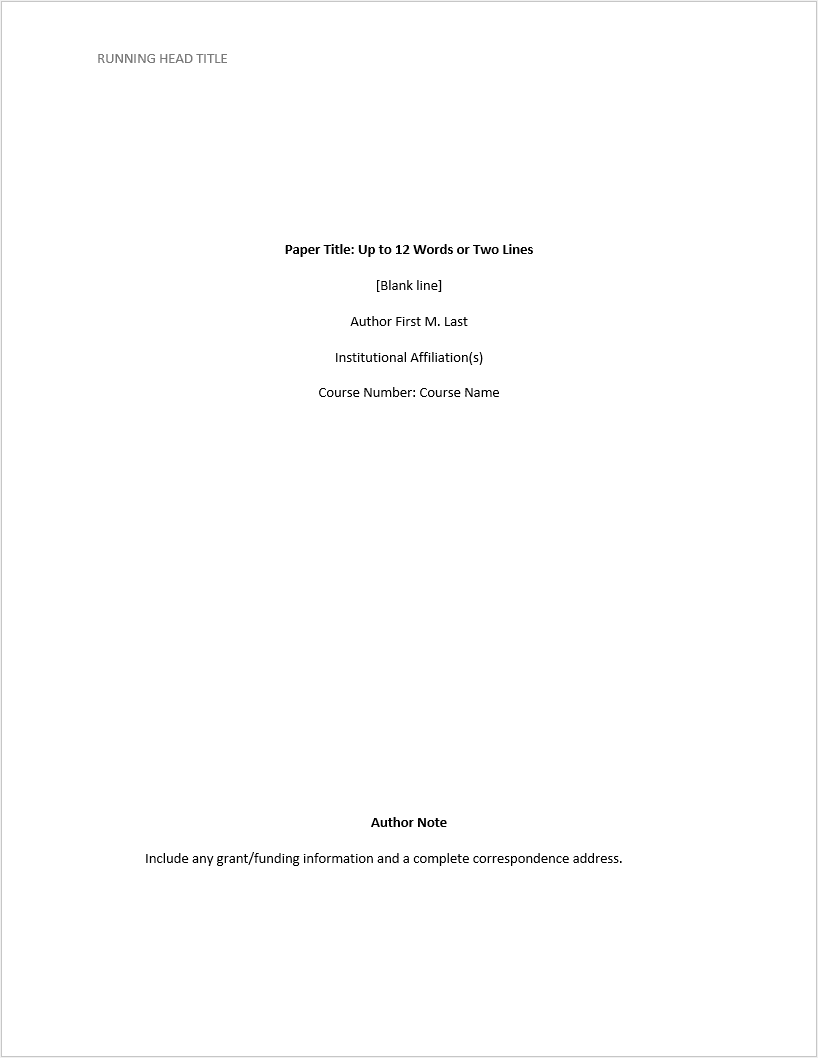 RUNNING HEAD TITLE

Paper Title: Up to 12 Words or Two Lines

[Blank line]

Author First M. Last

Institutional Affiliation(s)

Course Number: Course Name

Author Note

Include any grant/funding information and a complete correspondence address.